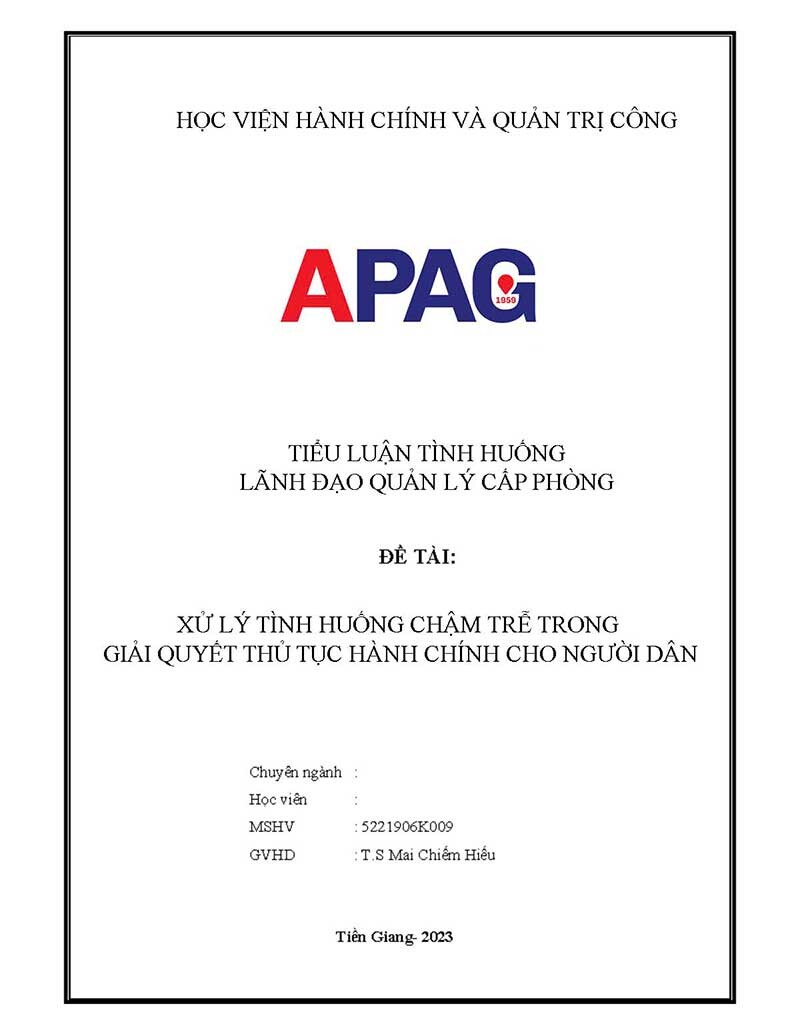 HỌC VIỆN HÀNH CHÍNH VÀ QUẢN TRỊ CÔNG

APAG
1959

TIỂU LUẬN TÌNH HUỐNG
LÃNH ĐẠO QUẢN LÝ CẤP PHÒNG

ĐỀ TÀI:

XỬ LÝ TÌNH HUỐNG CHẬM TRỄ TRONG
GIẢI QUYẾT THỦ TỤC HÀNH CHÍNH CHO NGƯỜI DÂN

Chuyên ngành :
Học viên :
MSHV : 5221906K009
GVHD : T.S Mai Chiếm Hiếu

Tiền Giang- 2023